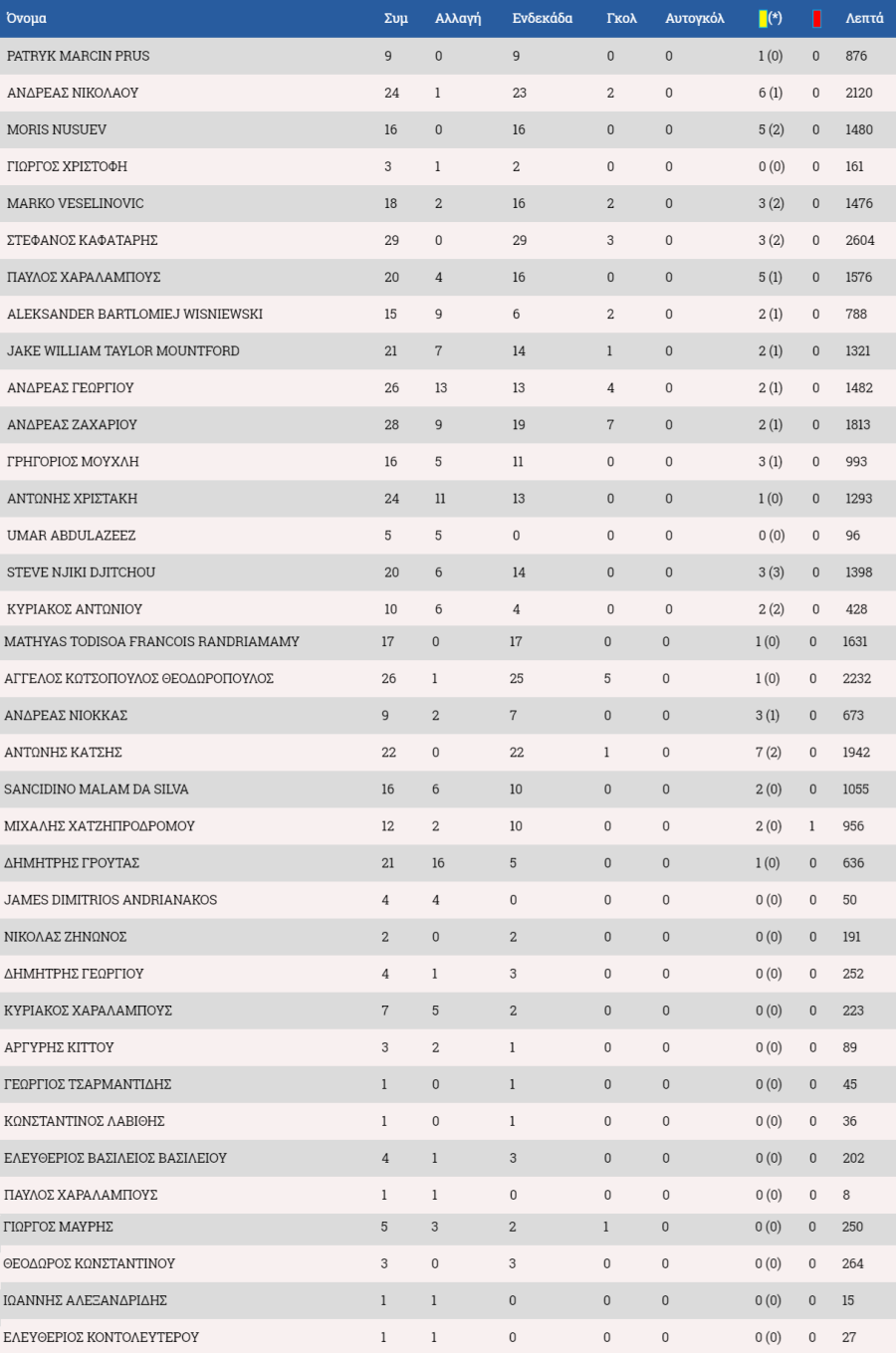 | Όνομα | Συμ | Αλλαγή | Ενδεκάδα | Γκολ | Αυτογκόλ | (*) | | Λεπτά |
|---|---|---|---|---|---|---|---|---|
| PATRYK MARCIN PRUS | 9 | 0 | 9 | 0 | 0 | 1 (0) | 0 | 876 |
| ΑΝΔΡΕΑΣ ΝΙΚΟΛΑΟΥ | 24 | 1 | 23 | 2 | 0 | 6 (1) | 0 | 2120 |
| MORIS NUSUEV | 16 | 0 | 16 | 0 | 0 | 5 (2) | 0 | 1480 |
| ΓΙΩΡΓΟΣ ΧΡΙΣΤΟΦΗ | 3 | 1 | 2 | 0 | 0 | 0 (0) | 0 | 161 |
| MARKO VESELINOVIC | 18 | 2 | 16 | 2 | 0 | 3 (2) | 0 | 1476 |
| ΣΤΕΦΑΝΟΣ ΚΑΦΑΤΑΡΗΣ | 29 | 0 | 29 | 3 | 0 | 3 (2) | 0 | 2604 |
| ΠΑΥΛΟΣ ΧΑΡΑΛΑΜΠΟΥΣ | 20 | 4 | 16 | 0 | 0 | 5 (1) | 0 | 1576 |
| ALEKSANDER BARTLOMIEJ WISNIEWSKI | 15 | 9 | 6 | 2 | 0 | 2 (1) | 0 | 788 |
| JAKE WILLIAM TAYLOR MOUNTFORD | 21 | 7 | 14 | 1 | 0 | 2 (1) | 0 | 1321 |
| ΑΝΔΡΕΑΣ ΓΕΩΡΓΙΟΥ | 26 | 13 | 13 | 4 | 0 | 2 (1) | 0 | 1482 |
| ΑΝΔΡΕΑΣ ΖΑΧΑΡΙΟΥ | 28 | 9 | 19 | 7 | 0 | 2 (1) | 0 | 1813 |
| ΓΡΗΓΟΡΙΟΣ ΜΟΥΧΛΗ | 16 | 5 | 11 | 0 | 0 | 3 (1) | 0 | 993 |
| ΑΝΤΩΝΗΣ ΧΡΙΣΤΑΚΗ | 24 | 11 | 13 | 0 | 0 | 1 (0) | 0 | 1293 |
| UMAR ABDULAZEEZ | 5 | 5 | 0 | 0 | 0 | 0 (0) | 0 | 96 |
| STEVE NJIKI DJITCHOU | 20 | 6 | 14 | 0 | 0 | 3 (3) | 0 | 1398 |
| ΚΥΡΙΑΚΟΣ ΑΝΤΩΝΙΟΥ | 10 | 6 | 4 | 0 | 0 | 2 (2) | 0 | 428 |
| MATHYAS TODISOA FRANCOIS RANDRIAMAMY | 17 | 0 | 17 | 0 | 0 | 1 (0) | 0 | 1631 |
| ΑΓΓΕΛΟΣ ΚΩΤΣΟΠΟΥΛΟΣ ΘΕΟΔΩΡΟΠΟΥΛΟΣ | 26 | 1 | 25 | 5 | 0 | 1 (0) | 0 | 2232 |
| ΑΝΔΡΕΑΣ ΝΙΟΚΚΑΣ | 9 | 2 | 7 | 0 | 0 | 3 (1) | 0 | 673 |
| ΑΝΤΩΝΗΣ ΚΑΤΣΗΣ | 22 | 0 | 22 | 1 | 0 | 7 (2) | 0 | 1942 |
| SANCIDINO MALAM DA SILVA | 16 | 6 | 10 | 0 | 0 | 2 (0) | 0 | 1055 |
| ΜΙΧΑΛΗΣ ΧΑΤΖΗΠΡΟΔΡΟΜΟΥ | 12 | 2 | 10 | 0 | 0 | 2 (0) | 1 | 956 |
| ΔΗΜΗΤΡΗΣ ΓΡΟΥΤΑΣ | 21 | 16 | 5 | 0 | 0 | 1 (0) | 0 | 636 |
| JAMES DIMITRIOS ANDRIANAKOS | 4 | 4 | 0 | 0 | 0 | 0 (0) | 0 | 50 |
| ΝΙΚΟΛΑΣ ΖΗΝΩΝΟΣ | 2 | 0 | 2 | 0 | 0 | 0 (0) | 0 | 191 |
| ΔΗΜΗΤΡΗΣ ΓΕΩΡΓΙΟΥ | 4 | 1 | 3 | 0 | 0 | 0 (0) | 0 | 252 |
| ΚΥΡΙΑΚΟΣ ΧΑΡΑΛΑΜΠΟΥΣ | 7 | 5 | 2 | 0 | 0 | 0 (0) | 0 | 223 |
| ΑΡΓΥΡΗΣ ΚΙΤΤΟΥ | 3 | 2 | 1 | 0 | 0 | 0 (0) | 0 | 89 |
| ΓΕΩΡΓΙΟΣ ΤΣΑΡΜΑΝΤΙΔΗΣ | 1 | 0 | 1 | 0 | 0 | 0 (0) | 0 | 45 |
| ΚΩΝΣΤΑΝΤΙΝΟΣ ΛΑΒΙΘΗΣ | 1 | 0 | 1 | 0 | 0 | 0 (0) | 0 | 36 |
| ΕΛΕΥΘΕΡΙΟΣ ΒΑΣΙΛΕΙΟΣ ΒΑΣΙΛΕΙΟΥ | 4 | 1 | 3 | 0 | 0 | 0 (0) | 0 | 202 |
| ΠΑΥΛΟΣ ΧΑΡΑΛΑΜΠΟΥΣ | 1 | 1 | 0 | 0 | 0 | 0 (0) | 0 | 8 |
| ΓΙΩΡΓΟΣ ΜΑΥΡΗΣ | 5 | 3 | 2 | 1 | 0 | 0 (0) | 0 | 250 |
| ΘΕΟΔΩΡΟΣ ΚΩΝΣΤΑΝΤΙΝΟΥ | 3 | 0 | 3 | 0 | 0 | 0 (0) | 0 | 264 |
| ΙΩΑΝΝΗΣ ΑΛΕΞΑΝΔΡΙΔΗΣ | 1 | 1 | 0 | 0 | 0 | 0 (0) | 0 | 15 |
| ΕΛΕΥΘΕΡΙΟΣ ΚΟΝΤΟΛΕΥΤΕΡΟΥ | 1 | 1 | 0 | 0 | 0 | 0 (0) | 0 | 27 |